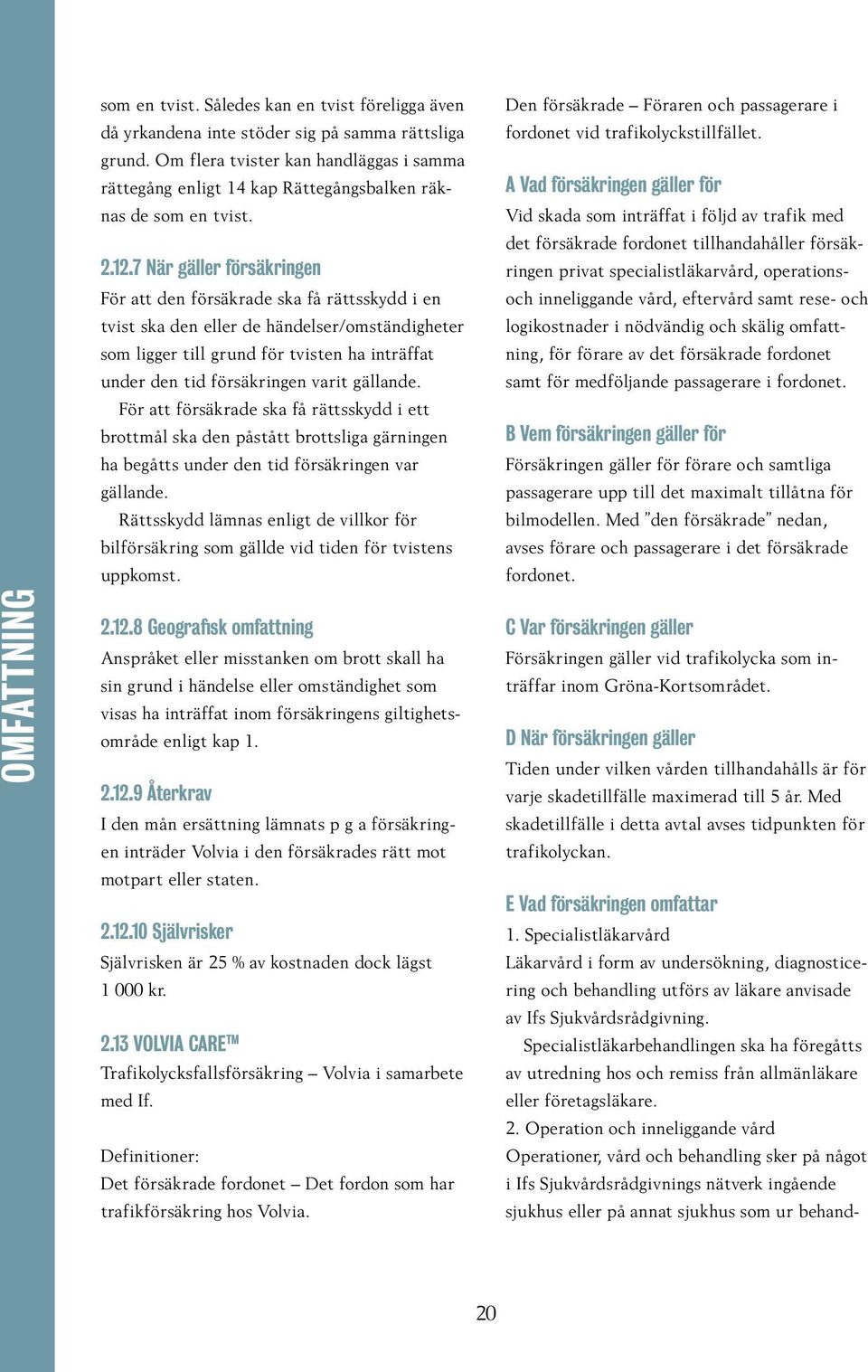 OMFATTNING

som en tvist. Således kan en tvist föreligga även då yrkandena inte stöder sig på samma rättsliga grund. Om flera tvister kan handläggas i samma rättegång enligt 14 kap Rättegångsbalken räknas de som en tvist.

2.12.7 När gäller försäkringen
För att den försäkrade ska få rättsskydd i en tvist ska den eller de händelser/omständigheter som ligger till grund för tvisten ha inträffat under den tid försäkringen varit gällande.
För att försäkrade ska få rättsskydd i ett brottmål ska den påstått brottsliga gärningen ha begåtts under den tid försäkringen var gällande.
Rättsskydd lämnas enligt de villkor för bilförsäkring som gällde vid tiden för tvistens uppkomst.

2.12.8 Geografisk omfattning
Anspråket eller misstanken om brott skall ha sin grund i händelse eller omständighet som visas ha inträffat inom försäkringens giltighetsområde enligt kap 1.

2.12.9 Återkrav
I den mån ersättning lämnats p g a försäkringen inträder Volvia i den försäkrades rätt mot motpart eller staten.

2.12.10 Självrisker
Självrisken är 25 % av kostnaden dock lägst 1 000 kr.

2.13 VOLVIA CARE™
Trafikolycksfallsförsäkring – Volvia i samarbete med If.

Definitioner:
Det försäkrade fordonet – Det fordon som har trafikförsäkring hos Volvia.

Den försäkrade – Föraren och passagerare i fordonet vid trafikolyckstillfället.

A Vad försäkringen gäller för
Vid skada som inträffat i följd av trafik med det försäkrade fordonet tillhandahåller försäkringen privat specialistläkarvård, operations- och inneliggande vård, eftervård samt rese- och logikostnader i nödvändig och skälig omfattning, för förare av det försäkrade fordonet samt för medföljande passagerare i fordonet.

B Vem försäkringen gäller för
Försäkringen gäller för förare och samtliga passagerare upp till det maximalt tillåtna för bilmodellen. Med ”den försäkrade” nedan, avses förare och passagerare i det försäkrade fordonet.

C Var försäkringen gäller
Försäkringen gäller vid trafikolycka som inträffar inom Gröna-Kortsområdet.

D När försäkringen gäller
Tiden under vilken vården tillhandahålls är för varje skadetillfälle maximerad till 5 år. Med skadetillfälle i detta avtal avses tidpunkten för trafikolyckan.

E Vad försäkringen omfattar
1. Specialistläkarvård
Läkarvård i form av undersökning, diagnosticering och behandling utförs av läkare anvisade av Ifs Sjukvårdsrådgivning.
Specialistläkarbehandlingen ska ha föregåtts av utredning hos och remiss från allmänläkare eller företagsläkare.
2. Operation och inneliggande vård
Operationer, vård och behandling sker på något i Ifs Sjukvårdsrådgivnings nätverk ingående sjukhus eller på annat sjukhus som ur behand-

20